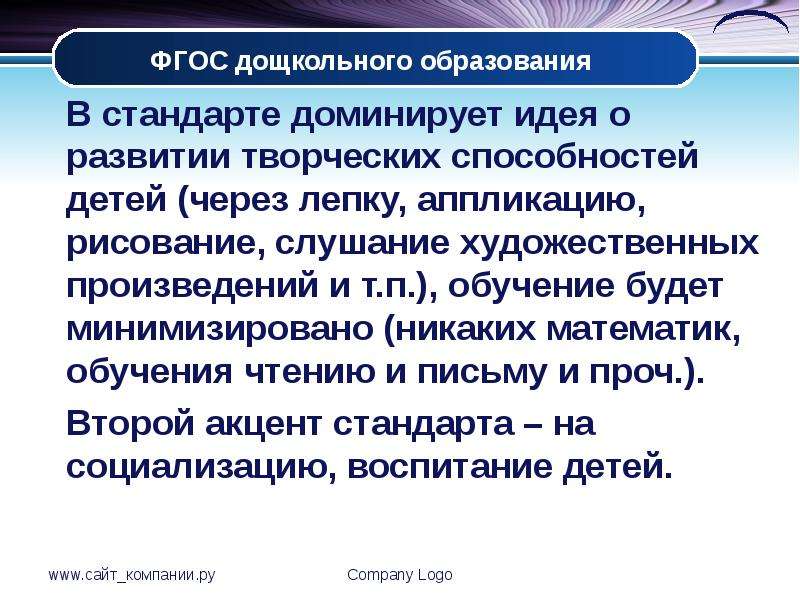 ФГОС дощкольного образования

В стандарте доминирует идея о развитии творческих способностей детей (через лепку, аппликацию, рисование, слушание художественных произведений и т.п.), обучение будет минимизировано (никаких математик, обучения чтению и письму и проч.).

Второй акцент стандарта – на социализацию, воспитание детей.

www.сайт_компании.ру

Company Logo